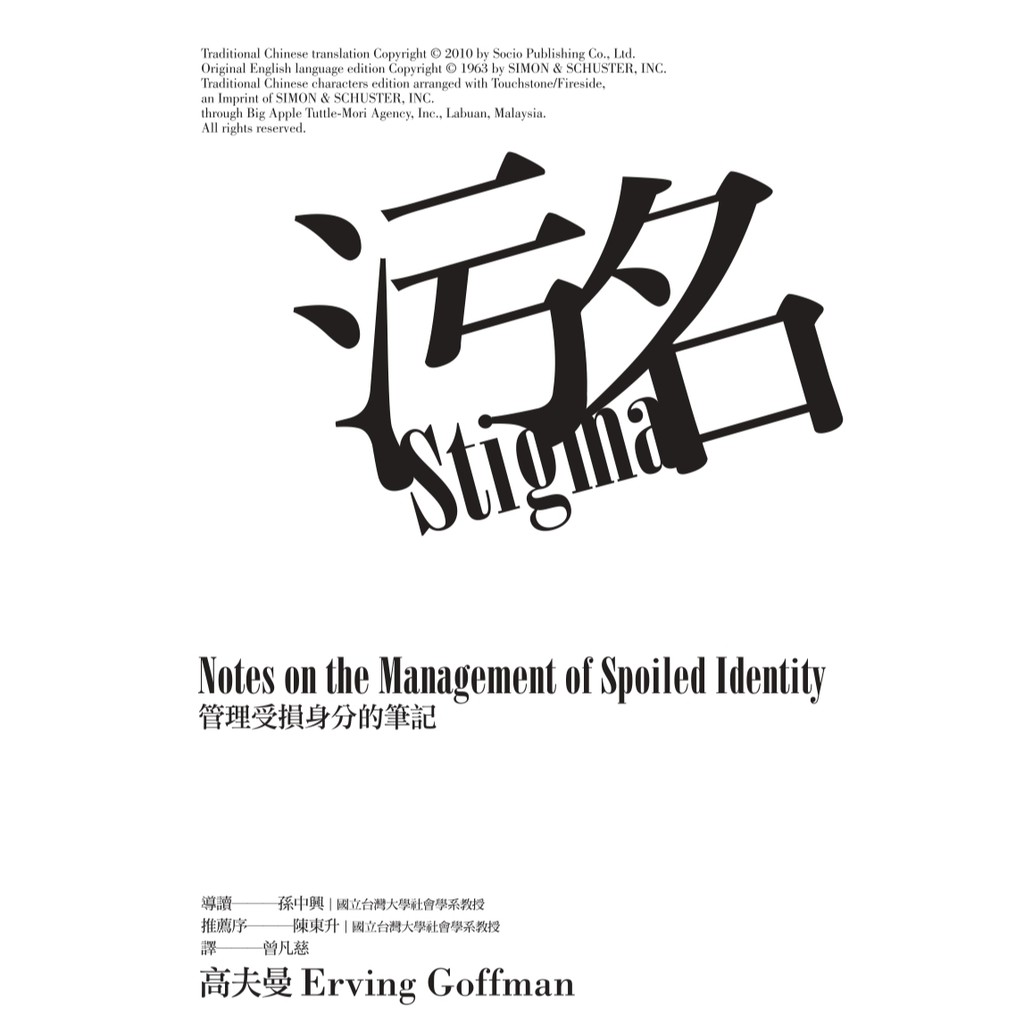 Traditional Chinese translation Copyright © 2010 by Socio Publishing Co., Ltd.
Original English language edition Copyright © 1963 by SIMON & SCHUSTER, INC.
Traditional Chinese characters edition arranged with Touchstone/Fireside,
an Imprint of SIMON & SCHUSTER, INC.
through Big Apple Tuttle-Mori Agency, Inc., Labuan, Malaysia.
All rights reserved.

污名

Stigma

Notes on the Management of Spoiled Identity
管理受損身分的筆記

導讀——孫中興｜國立台灣大學社會學系教授
推薦序——陳東升｜國立台灣大學社會學系教授
譯——曾凡慈

高夫曼 Erving Goffman